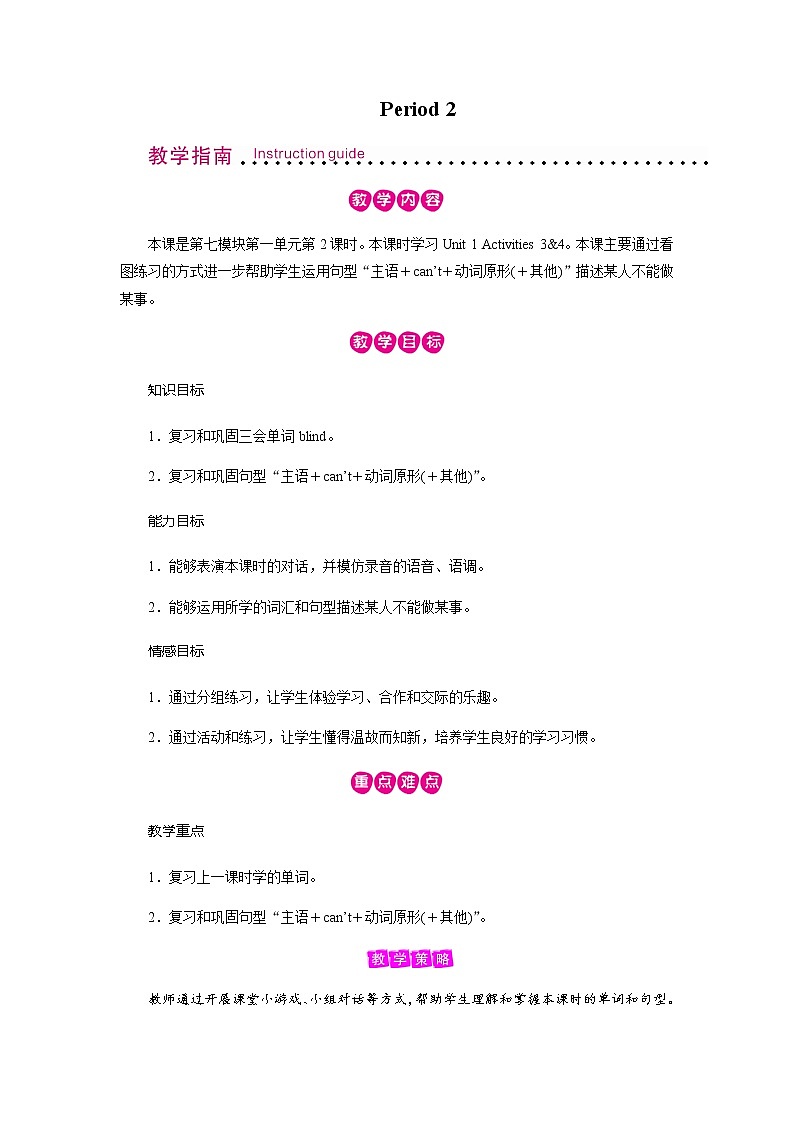 Period 2

教学指南 Instruction guide

教学内容

本课是第七模块第一单元第 2 课时。本课时学习 Unit 1 Activities 3&4。本课主要通过看图练习的方式进一步帮助学生运用句型“主语＋can't＋动词原形(＋其他)”描述某人不能做某事。

教学目标

知识目标

1．复习和巩固三会单词 blind。

2．复习和巩固句型“主语＋can't＋动词原形(＋其他)”。

能力目标

1．能够表演本课时的对话，并模仿录音的语音、语调。

2．能够运用所学的词汇和句型描述某人不能做某事。

情感目标

1．通过分组练习，让学生体验学习、合作和交际的乐趣。

2．通过活动和练习，让学生懂得温故而知新，培养学生良好的学习习惯。

重点难点

教学重点

1．复习上一课时学的单词。

2．复习和巩固句型“主语＋can't＋动词原形(＋其他)”。

教学策略

教师通过开展课堂小游戏、小组对话等方式，帮助学生理解和掌握本课时的单词和句型。